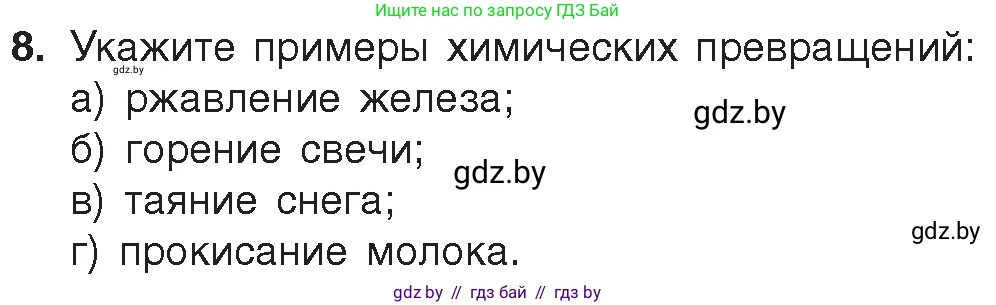 Ищите нас по запросу ГДЗ Бай

8. Укажите примеры химических превращений:
gdz.by
а) ржавление железа;
gdz.by
б) горение свечи;
gdz.by
в) таяние снега;
gdz.by
г) прокисание молока.

gdz.by // гдз бай // гдз by